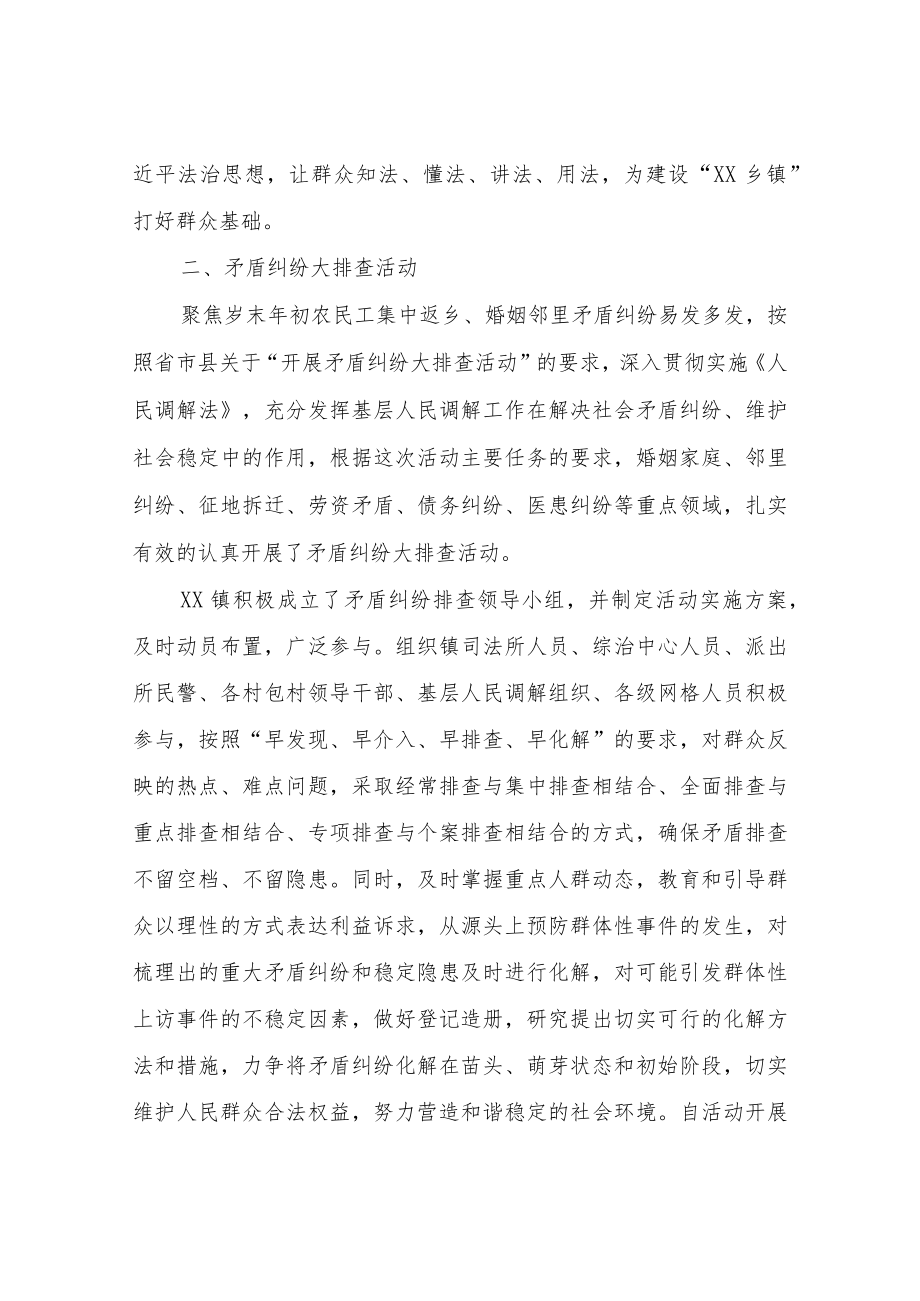 近平法治思想，让群众知法、懂法、讲法、用法，为建设“XX乡镇”打好群众基础。

二、矛盾纠纷大排查活动

聚焦岁末年初农民工集中返乡、婚姻邻里矛盾纠纷易发多发，按照省市县关于“开展矛盾纠纷大排查活动”的要求，深入贯彻实施《人民调解法》，充分发挥基层人民调解工作在解决社会矛盾纠纷、维护社会稳定中的作用，根据这次活动主要任务的要求，婚姻家庭、邻里纠纷、征地拆迁、劳资矛盾、债务纠纷、医患纠纷等重点领域，扎实有效的认真开展了矛盾纠纷大排查活动。

XX镇积极成立了矛盾纠纷排查领导小组，并制定活动实施方案，及时动员布置，广泛参与。组织镇司法所人员、综治中心人员、派出所民警、各村包村领导干部、基层人民调解组织、各级网格人员积极参与，按照“早发现、早介入、早排查、早化解”的要求，对群众反映的热点、难点问题，采取经常排查与集中排查相结合、全面排查与重点排查相结合、专项排查与个案排查相结合的方式，确保矛盾排查不留空档、不留隐患。同时，及时掌握重点人群动态，教育和引导群众以理性的方式表达利益诉求，从源头上预防群体性事件的发生，对梳理出的重大矛盾纠纷和稳定隐患及时进行化解，对可能引发群体性上访事件的不稳定因素，做好登记造册，研究提出切实可行的化解方法和措施，力争将矛盾纠纷化解在苗头、萌芽状态和初始阶段，切实维护人民群众合法权益，努力营造和谐稳定的社会环境。自活动开展